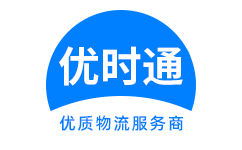 优时通

优质物流服务商